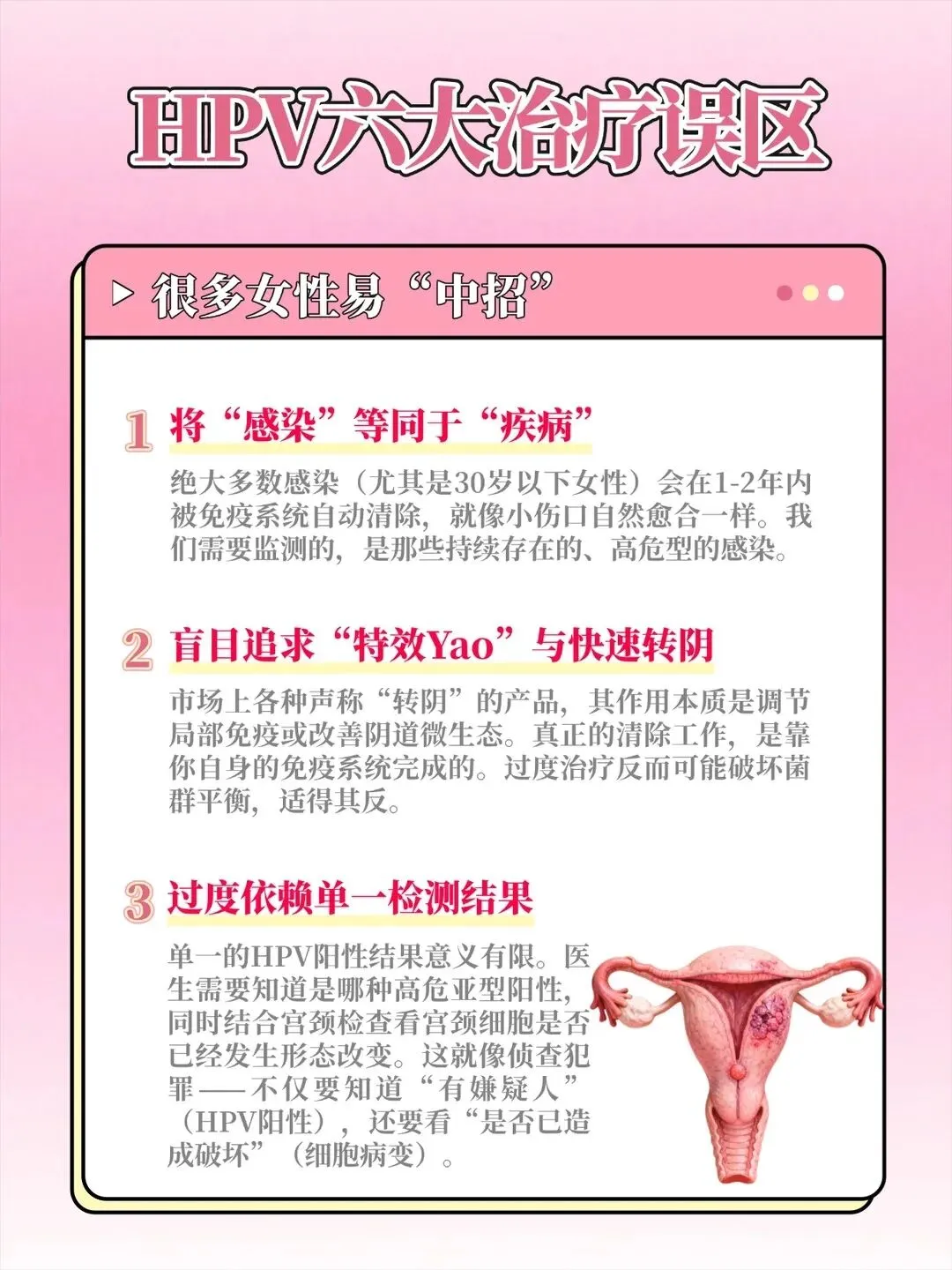 HPV六大治疗误区

很多女性易“中招”

1 将“感染”等同于“疾病”

绝大多数感染（尤其是30岁以下女性）会在1-2年内被免疫系统自动清除，就像小伤口自然愈合一样。我们需要监测的，是那些持续存在的、高危型的感染。

2 盲目追求“特效Yao”与快速转阴

市场上各种声称“转阴”的产品，其作用本质是调节局部免疫或改善阴道微生态。真正的清除工作，是靠你自身的免疫系统完成的。过度治疗反而可能破坏菌群平衡，适得其反。

3 过度依赖单一检测结果

单一的HPV阳性结果意义有限。医生需要知道是哪种高危亚型阳性，同时结合宫颈检查看宫颈细胞是否已经发生形态改变。这就像侦查犯罪——不仅要知道“有嫌疑人”（HPV阳性），还要看“是否已造成破坏”（细胞病变）。